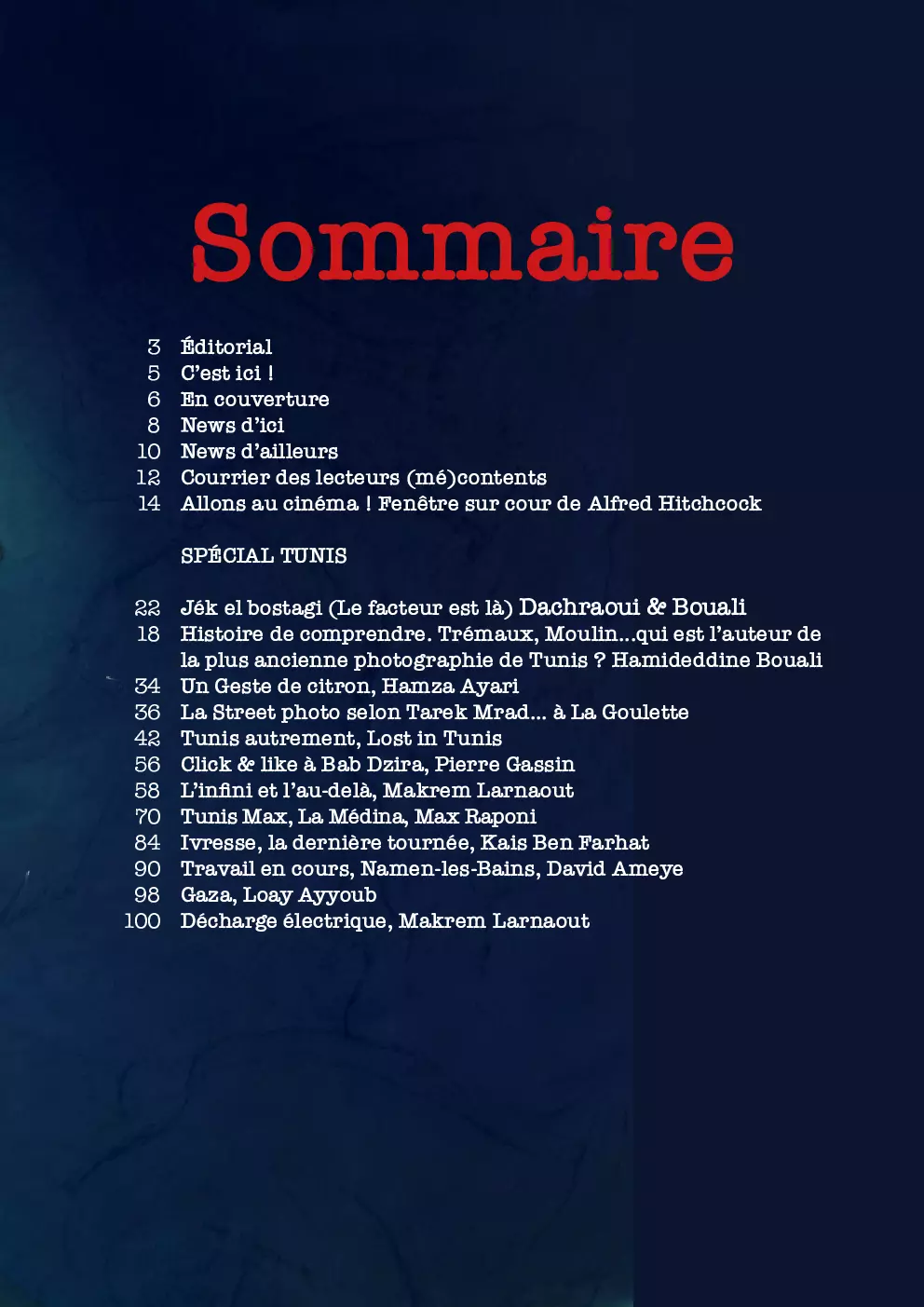 Sommaire

3 Éditorial
5 C'est ici !
6 En couverture
8 News d'ici
10 News d'ailleurs
12 Courrier des lecteurs (mé)contents
14 Allons au cinéma ! Fenêtre sur cour de Alfred Hitchcock

SPÉCIAL TUNIS

22 Jék el bostagi (Le facteur est là) Dachraoui & Bouali
18 Histoire de comprendre. Trémaux, Moulin...qui est l'auteur de la plus ancienne photographie de Tunis ? Hamideddine Bouali
34 Un Geste de citron, Hamza Ayari
36 La Street photo selon Tarek Mrad... à La Goulette
42 Tunis autrement, Lost in Tunis
56 Click & like à Bab Dzira, Pierre Gassin
58 L'infini et l'au-delà, Makrem Larnaout
70 Tunis Max, La Médina, Max Raponi
84 Ivresse, la dernière tournée, Kais Ben Farhat
90 Travail en cours, Namen-les-Bains, David Ameye
98 Gaza, Loay Ayyoub
100 Décharge électrique, Makrem Larnaout